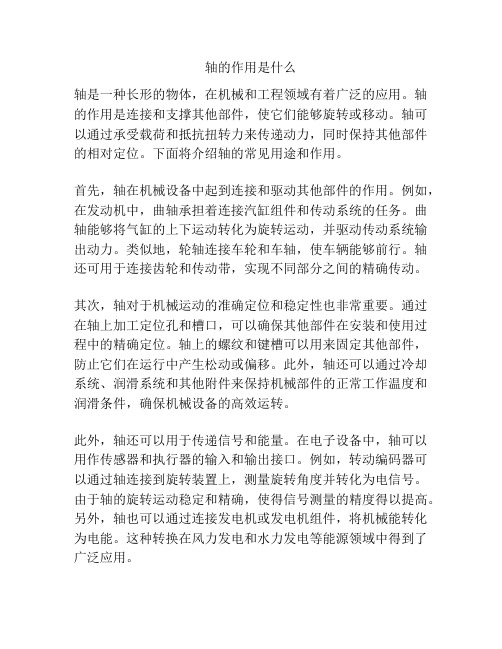 轴的作用是什么

轴是一种长形的物体，在机械和工程领域有着广泛的应用。轴的作用是连接和支撑其他部件，使它们能够旋转或移动。轴可以通过承受载荷和抵抗扭转力来传递动力，同时保持其他部件的相对定位。下面将介绍轴的常见用途和作用。

首先，轴在机械设备中起到连接和驱动其他部件的作用。例如，在发动机中，曲轴承担着连接汽缸组件和传动系统的任务。曲轴能够将气缸的上下运动转化为旋转运动，并驱动传动系统输出动力。类似地，轮轴连接车轮和车轴，使车辆能够前行。轴还可用于连接齿轮和传动带，实现不同部分之间的精确传动。

其次，轴对于机械运动的准确定位和稳定性也非常重要。通过在轴上加工定位孔和槽口，可以确保其他部件在安装和使用过程中的精确定位。轴上的螺纹和键槽可以用来固定其他部件，防止它们在运行中产生松动或偏移。此外，轴还可以通过冷却系统、润滑系统和其他附件来保持机械部件的正常工作温度和润滑条件，确保机械设备的高效运转。

此外，轴还可以用于传递信号和能量。在电子设备中，轴可以用作传感器和执行器的输入和输出接口。例如，转动编码器可以通过轴连接到旋转装置上，测量旋转角度并转化为电信号。由于轴的旋转运动稳定和精确，使得信号测量的精度得以提高。另外，轴也可以通过连接发电机或发电机组件，将机械能转化为电能。这种转换在风力发电和水力发电等能源领域中得到了广泛应用。